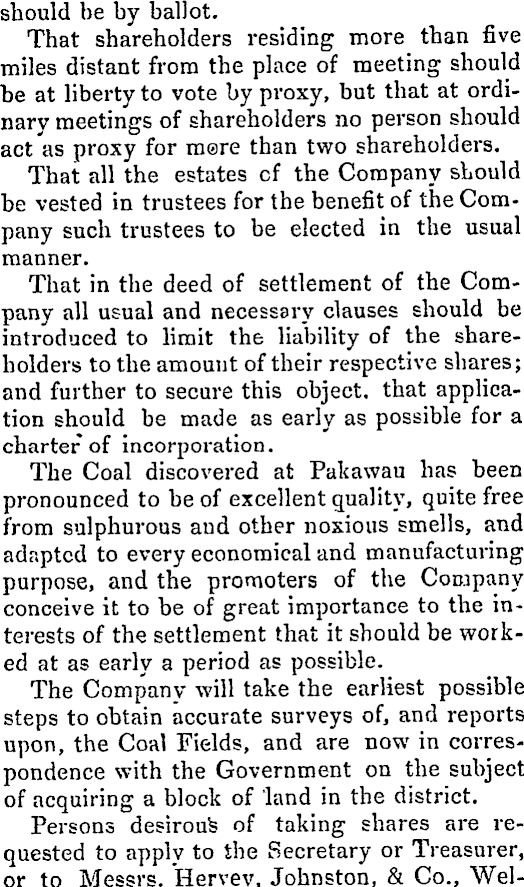 should be by ballot.

That shareholders residing more than five miles distant from the place of meeting should be at liberty to vote by proxy, but that at ordinary meetings of shareholders no person should act as proxy for more than two shareholders.

That all the estates of the Company should be vested in trustees for the benefit of the Company such trustees to be elected in the usual manner.

That in the deed of settlement of the Company all usual and necessary clauses should be introduced to limit the liability of the shareholders to the amount of their respective shares; and further to secure this object. that application should be made as early as possible for a charter of incorporation.

The Coal discovered at Pakawau has been pronounced to be of excellent quality, quite free from sulphurous and other noxious smells, and adapted to every economical and manufacturing purpose, and the promoters of the Company conceive it to be of great importance to the interests of the settlement that it should be worked at as early a period as possible.

The Company will take the earliest possible steps to obtain accurate surveys of, and reports upon, the Coal Fields, and are now in correspondence with the Government on the subject of acquiring a block of land in the district.

Persons desirous of taking shares are requested to apply to the Secretary or Treasurer, or to Messrs. Hervey, Johnston, & Co., Wel-